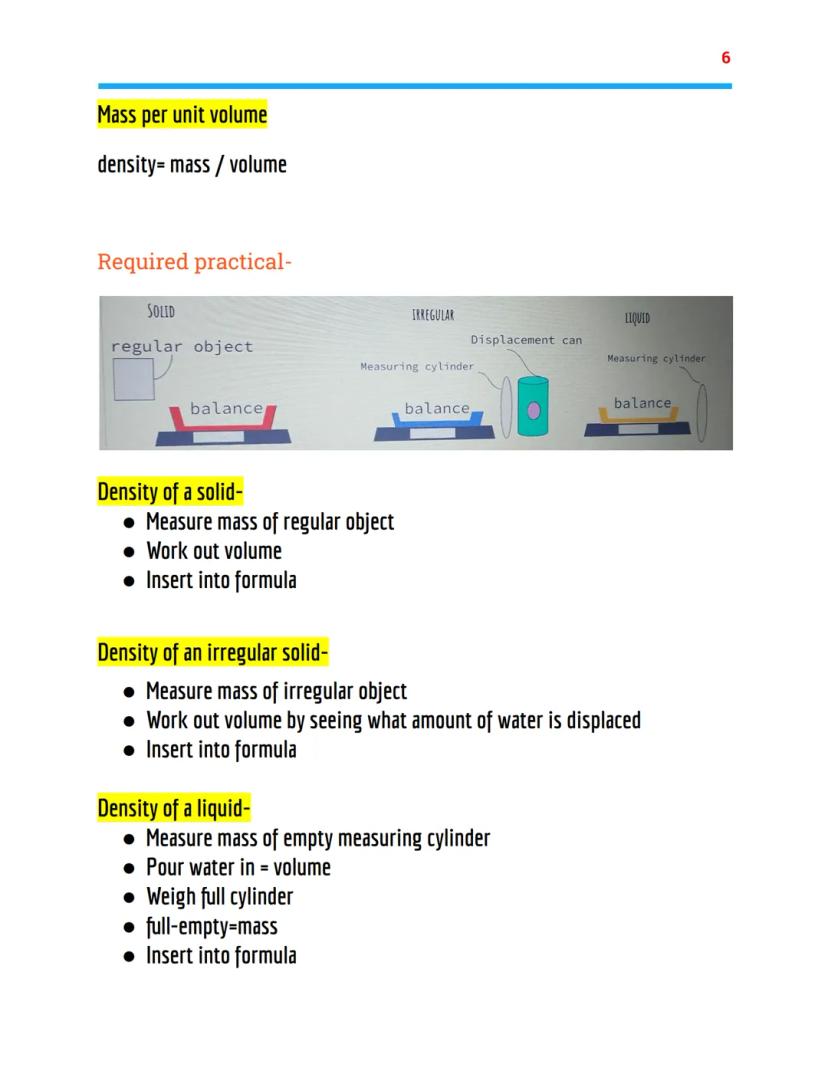 6

Mass per unit volume

density= mass / volume

Required practical-

SOLID
regular object
balance

IRREGULAR
Displacement can
Measuring cylinder
balance

LIQUID
Measuring cylinder
balance

Density of a solid-
- Measure mass of regular object
- Work out volume
- Insert into formula

Density of an irregular solid-
- Measure mass of irregular object
- Work out volume by seeing what amount of water is displaced
- Insert into formula

Density of a liquid-
- Measure mass of empty measuring cylinder
- Pour water in = volume
- Weigh full cylinder
- full-empty=mass
- Insert into formula